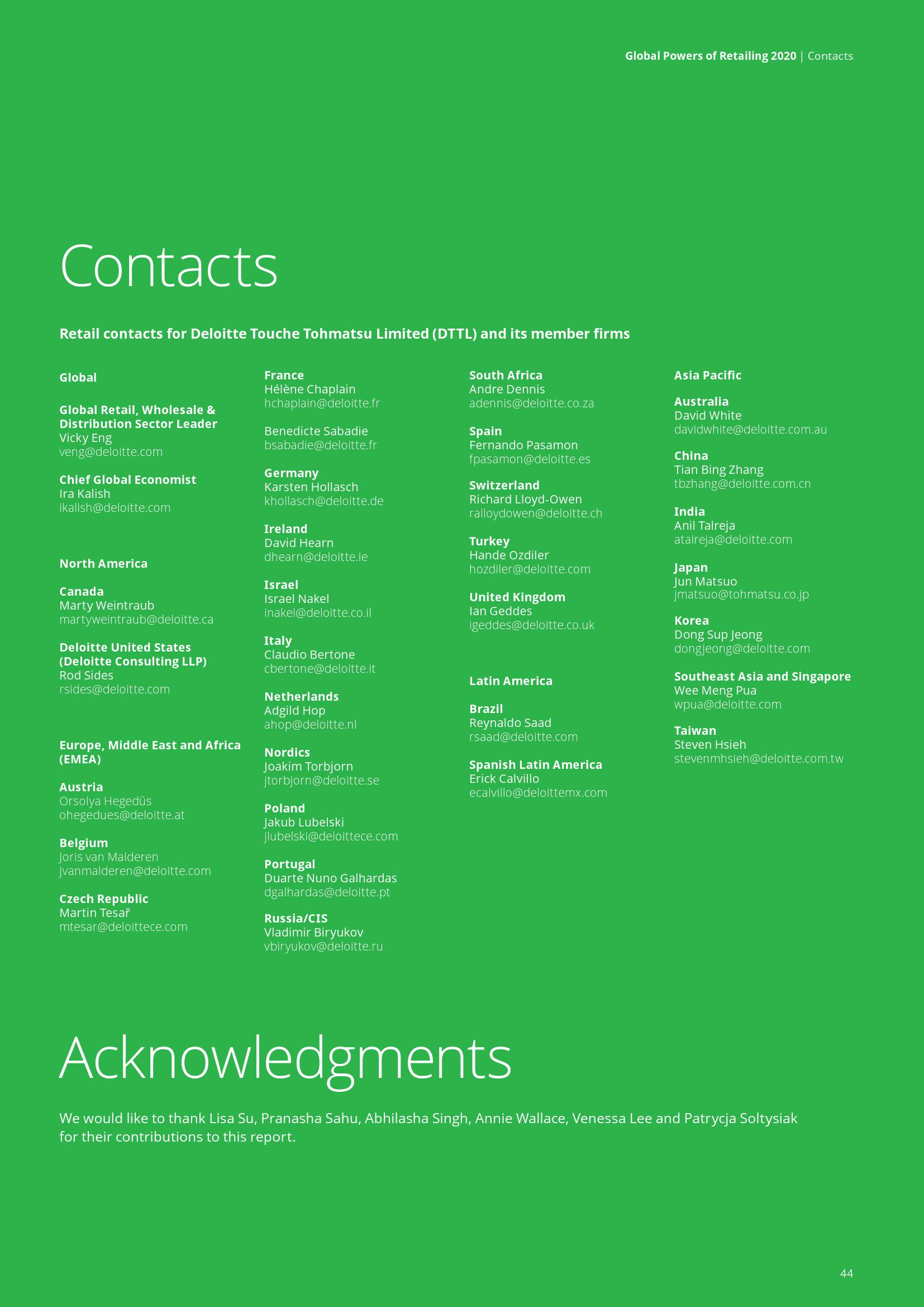 Global Powers of Retailing 2020 | Contacts

Contacts

Retail contacts for Deloitte Touche Tohmatsu Limited (DTTL) and its member firms

Global

Global Retail, Wholesale & Distribution Sector Leader
Vicky Eng
veng@deloitte.com

Chief Global Economist
Ira Kalish
ikalish@deloitte.com

North America

Canada
Marty Weintraub
martyweintraub@deloitte.ca

Deloitte United States (Deloitte Consulting LLP)
Rod Sides
rsides@deloitte.com

Europe, Middle East and Africa (EMEA)

Austria
Orsolya Hegedüs
ohegedues@deloitte.at

Belgium
Joris van Malderen
jvanmalderen@deloitte.com

Czech Republic
Martin Tesař
mtesar@deloittece.com

France
Hélène Chaplain
hchaplain@deloitte.fr

Benedicte Sabadie
bsabadie@deloitte.fr

Germany
Karsten Hollasch
khollasch@deloitte.de

Ireland
David Hearn
dhearn@deloitte.ie

Israel
Israel Nakel
inakel@deloitte.co.il

Italy
Claudio Bertone
cbertone@deloitte.it

Netherlands
Adgild Hop
ahop@deloitte.nl

Nordics
Joakim Torbjorn
jtorbjorn@deloitte.se

Poland
Jakub Lubelski
jlubelski@deloittece.com

Portugal
Duarte Nuno Galhardas
dgalhardas@deloitte.pt

Russia/CIS
Vladimir Biryukov
vbiryukov@deloitte.ru

South Africa
Andre Dennis
adennis@deloitte.co.za

Spain
Fernando Pasamon
fpasamon@deloitte.es

Switzerland
Richard Lloyd-Owen
ralloydowen@deloitte.ch

Turkey
Hande Ozdiler
hozdiler@deloitte.com

United Kingdom
Ian Geddes
igeddes@deloitte.co.uk

Latin America

Brazil
Reynaldo Saad
rsaad@deloitte.com

Spanish Latin America
Erick Calvillo
ecalvillo@deloittemx.com

Asia Pacific

Australia
David White
davidwhite@deloitte.com.au

China
Tian Bing Zhang
tbzhang@deloitte.com.cn

India
Anil Talreja
atalreja@deloitte.com

Japan
Jun Matsuo
jmatsuo@tohmatsu.co.jp

Korea
Dong Sup Jeong
dongjeong@deloitte.com

Southeast Asia and Singapore
Wee Meng Pua
wpua@deloitte.com

Taiwan
Steven Hsieh
stevenmhsieh@deloitte.com.tw

Acknowledgments

We would like to thank Lisa Su, Pranasha Sahu, Abhilasha Singh, Annie Wallace, Venessa Lee and Patrycja Soltysiak for their contributions to this report.

44